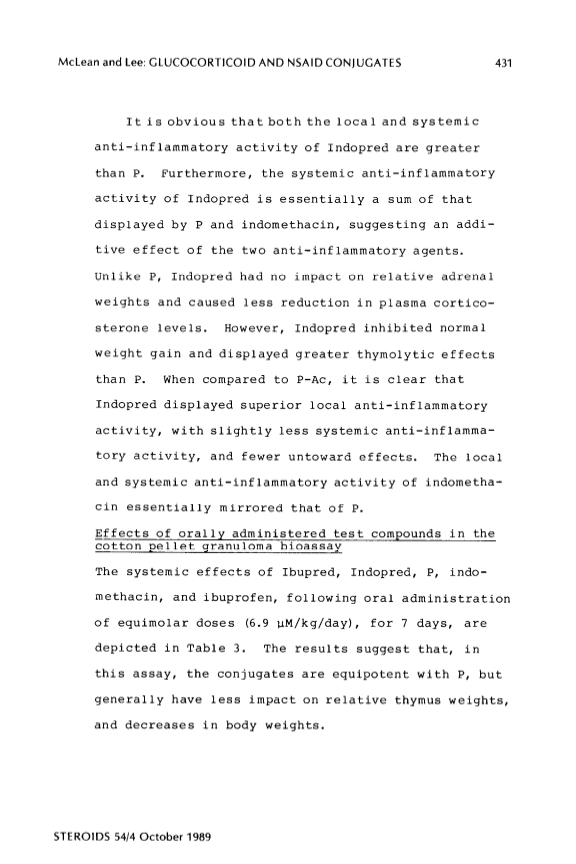 McLean and Lee: GLUCOCORTICOID AND NSAID CONJUGATES 431

It is obvious that both the local and systemic anti-inflammatory activity of Indopred are greater than P. Furthermore, the systemic anti-inflammatory activity of Indopred is essentially a sum of that displayed by P and indomethacin, suggesting an additive effect of the two anti-inflammatory agents. Unlike P, Indopred had no impact on relative adrenal weights and caused less reduction in plasma corticosterone levels. However, Indopred inhibited normal weight gain and displayed greater thymolytic effects than P. When compared to P-Ac, it is clear that Indopred displayed superior local anti-inflammatory activity, with slightly less systemic anti-inflammatory activity, and fewer untoward effects. The local and systemic anti-inflammatory activity of indomethacin essentially mirrored that of P.

Effects of orally administered test compounds in the cotton pellet granuloma bioassay

The systemic effects of Ibupred, Indopred, P, indomethacin, and ibuprofen, following oral administration of equimolar doses (6.9 μM/kg/day), for 7 days, are depicted in Table 3. The results suggest that, in this assay, the conjugates are equipotent with P, but generally have less impact on relative thymus weights, and decreases in body weights.

STEROIDS 54/4 October 1989